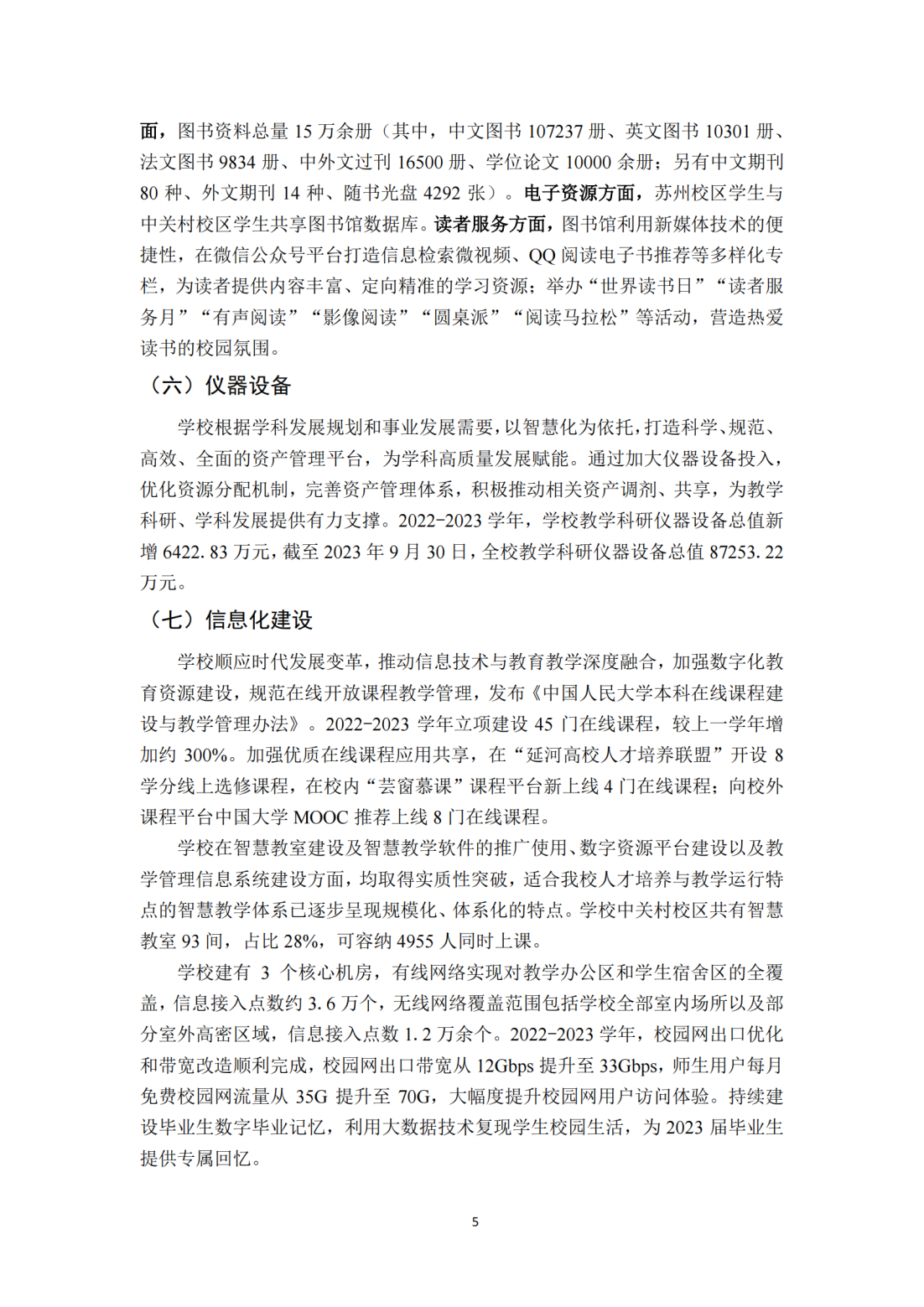 面，图书资料总量 15 万余册（其中，中文图书 107237 册、英文图书 10301 册、法文图书 9834 册、中外文过刊 16500 册、学位论文 10000 余册；另有中文期刊 80 种、外文期刊 14 种、随书光盘 4292 张）。电子资源方面，苏州校区学生与中关村校区学生共享图书馆数据库。读者服务方面，图书馆利用新媒体技术的便捷性，在微信公众号平台打造信息检索微视频、QQ 阅读电子书推荐等多样化专栏，为读者提供内容丰富、定向精准的学习资源；举办“世界读书日”“读者服务月”“有声阅读”“影像阅读”“圆桌派”“阅读马拉松”等活动，营造热爱读书的校园氛围。

（六）仪器设备

学校根据学科发展规划和事业发展需要，以智慧化为依托，打造科学、规范、高效、全面的资产管理平台，为学科高质量发展赋能。通过加大仪器设备投入，优化资源分配机制，完善资产管理体系，积极推动相关资产调剂、共享，为教学科研、学科发展提供有力支撑。2022-2023 学年，学校教学科研仪器设备总值新增 6422.83 万元，截至 2023 年 9 月 30 日，全校教学科研仪器设备总值 87253.22 万元。

（七）信息化建设

学校顺应时代发展变革，推动信息技术与教育教学深度融合，加强数字化教育资源建设，规范在线开放课程教学管理，发布《中国人民大学本科在线课程建设与教学管理办法》。2022-2023 学年立项建设 45 门在线课程，较上一学年增加约 300%。加强优质在线课程应用共享，在“延河高校人才培养联盟”开设 8 学分线上选修课程，在校内“芸窗慕课”课程平台新上线 4 门在线课程；向校外课程平台中国大学 MOOC 推荐上线 8 门在线课程。

学校在智慧教室建设及智慧教学软件的推广使用、数字资源平台建设以及教学管理信息系统建设方面，均取得实质性突破，适合我校人才培养与教学运行特点的智慧教学体系已逐步呈现规模化、体系化的特点。学校中关村校区共有智慧教室 93 间，占比 28%，可容纳 4955 人同时上课。

学校建有 3 个核心机房，有线网络实现对教学办公区和学生宿舍区的全覆盖，信息接入点数约 3.6 万个，无线网络覆盖范围包括学校全部室内场所以及部分室外高密区域，信息接入点数 1.2 万余个。2022-2023 学年，校园网出口优化和带宽改造顺利完成，校园网出口带宽从 12Gbps 提升至 33Gbps，师生用户每月免费校园网流量从 35G 提升至 70G，大幅度提升校园网用户访问体验。持续建设毕业生数字毕业记忆，利用大数据技术复现学生校园生活，为 2023 届毕业生提供专属回忆。

5